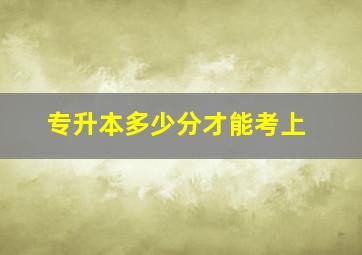 专升本多少分才能考上